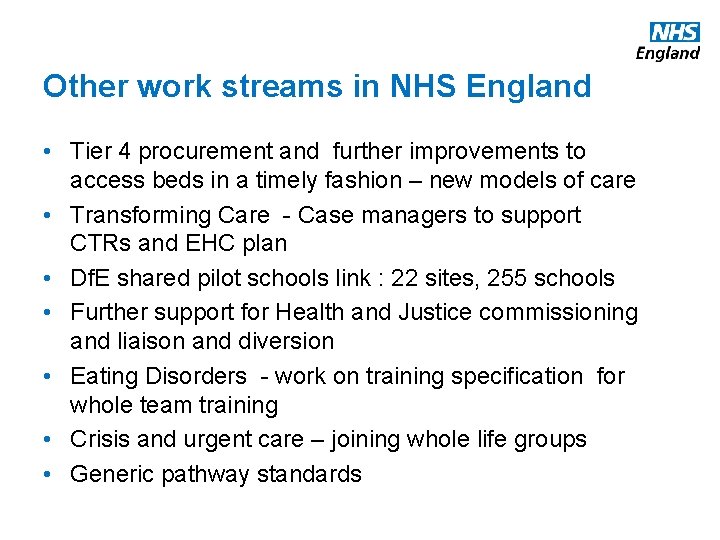 NHS
England

Other work streams in NHS England

• Tier 4 procurement and further improvements to access beds in a timely fashion – new models of care
• Transforming Care - Case managers to support CTRs and EHC plan
• DfE shared pilot schools link : 22 sites, 255 schools
• Further support for Health and Justice commissioning and liaison and diversion
• Eating Disorders - work on training specification for whole team training
• Crisis and urgent care – joining whole life groups
• Generic pathway standards